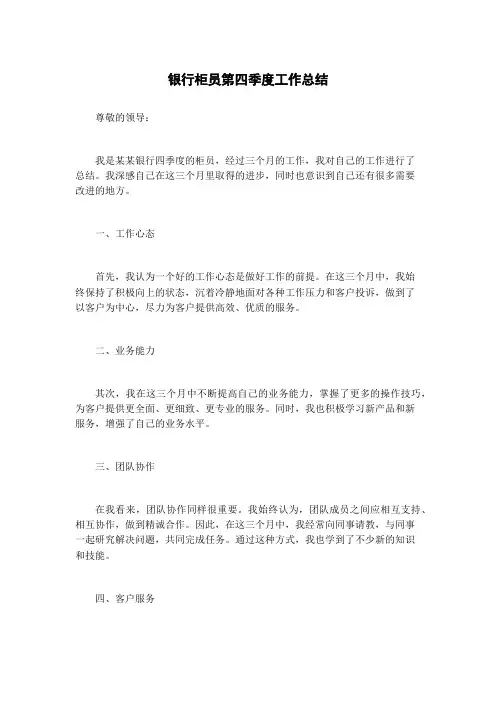 银行柜员第四季度工作总结

尊敬的领导：

我是某某银行四季度的柜员，经过三个月的工作，我对自己的工作进行了总结。我深感自己在这三个月里取得的进步，同时也意识到自己还有很多需要改进的地方。

一、工作心态

首先，我认为一个好的工作心态是做好工作的前提。在这三个月中，我始终保持了积极向上的状态，沉着冷静地面对各种工作压力和客户投诉，做到了以客户为中心，尽力为客户提供高效、优质的服务。

二、业务能力

其次，我在这三个月中不断提高自己的业务能力，掌握了更多的操作技巧，为客户提供更全面、更细致、更专业的服务。同时，我也积极学习新产品和新服务，增强了自己的业务水平。

三、团队协作

在我看来，团队协作同样很重要。我始终认为，团队成员之间应相互支持、相互协作，做到精诚合作。因此，在这三个月中，我经常向同事请教，与同事一起研究解决问题，共同完成任务。通过这种方式，我也学到了不少新的知识和技能。

四、客户服务